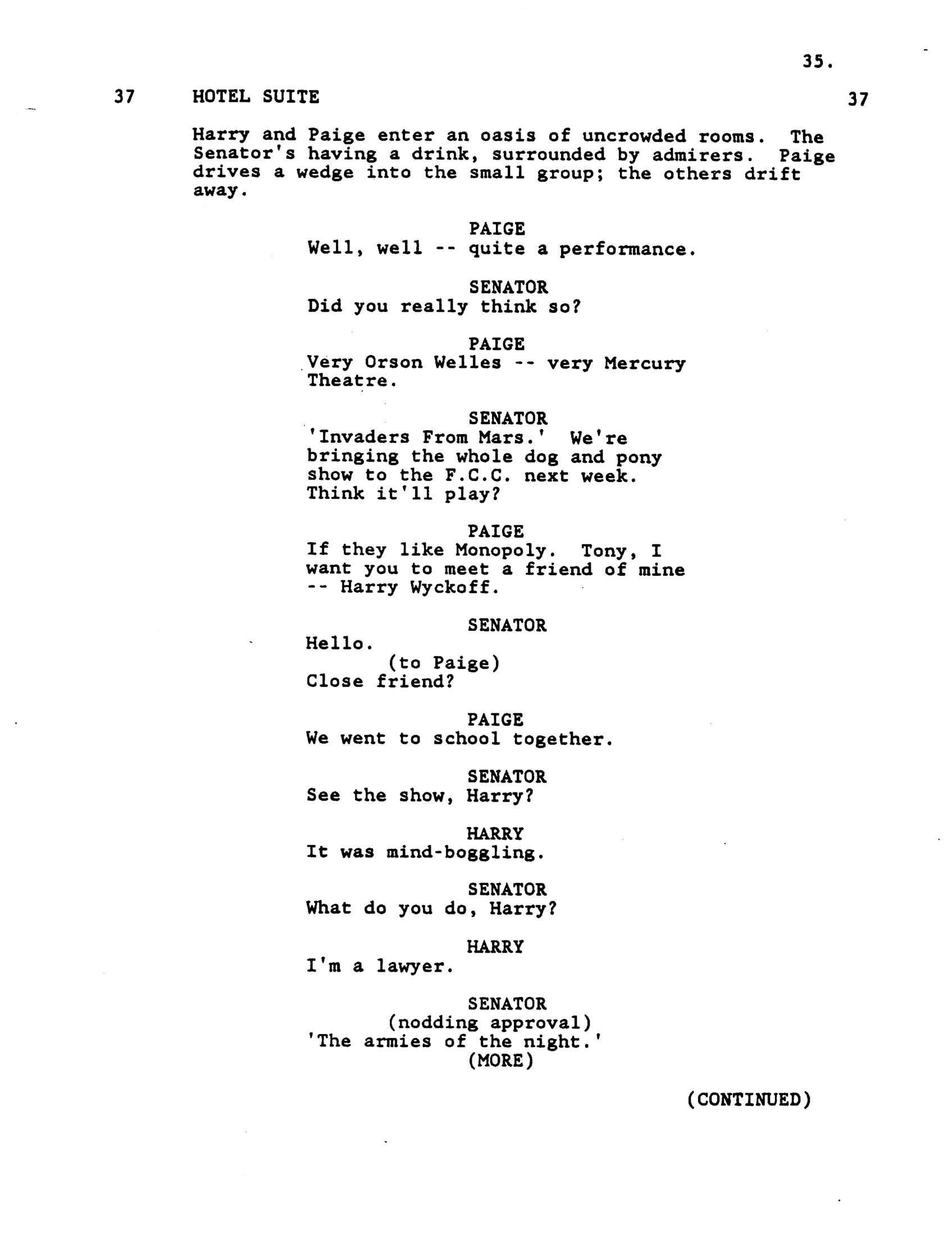 35.

37 HOTEL SUITE 37

Harry and Paige enter an oasis of uncrowded rooms. The Senator's having a drink, surrounded by admirers. Paige drives a wedge into the small group; the others drift away.

PAIGE
Well, well -- quite a performance.

SENATOR
Did you really think so?

PAIGE
Very Orson Welles -- very Mercury Theatre.

SENATOR
'Invaders From Mars.' We're bringing the whole dog and pony show to the F.C.C. next week. Think it'll play?

PAIGE
If they like Monopoly. Tony, I want you to meet a friend of mine -- Harry Wyckoff.

SENATOR
Hello.
(to Paige)
Close friend?

PAIGE
We went to school together.

SENATOR
See the show, Harry?

HARRY
It was mind-boggling.

SENATOR
What do you do, Harry?

HARRY
I'm a lawyer.

SENATOR
(nodding approval)
'The armies of the night.'
(MORE)

(CONTINUED)